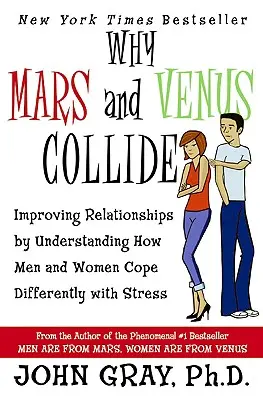 New York Times Bestseller

WHY MARS and VENUS COLLIDE

Improving Relationships by Understanding How Men and Women Cope Differently with Stress

From the Author of the Phenomenal #1 Bestseller
MEN ARE FROM MARS, WOMEN ARE FROM VENUS

JOHN GRAY, Ph.D.